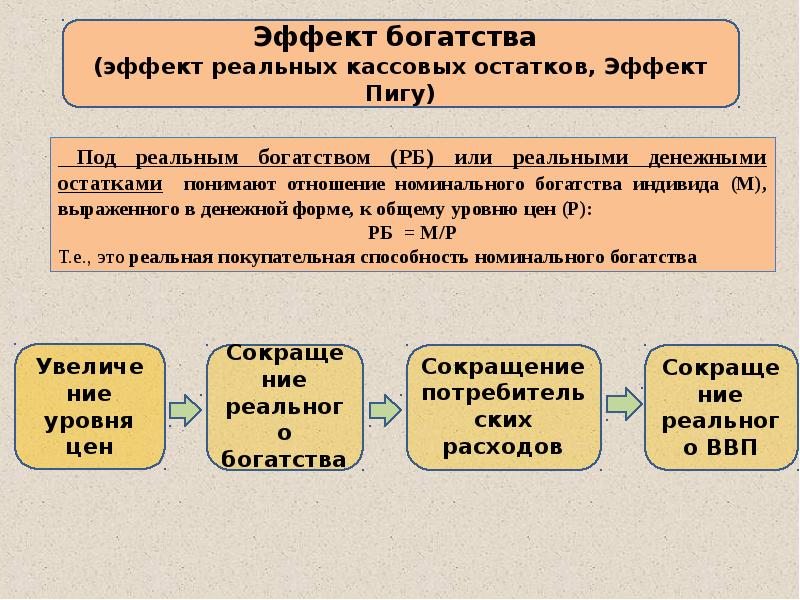 Эффект богатства
(эффект реальных кассовых остатков, Эффект Пигу)

Под реальным богатством (РБ) или реальными денежными остатками понимают отношение номинального богатства индивида (М), выраженного в денежной форме, к общему уровню цен (Р):
РБ = М/Р
Т.е., это реальная покупательная способность номинального богатства

Увеличе ние уровня цен

Сокраще ние реальног о богатства

Сокращение потребитель ских расходов

Сокраще ние реальног о ВВП